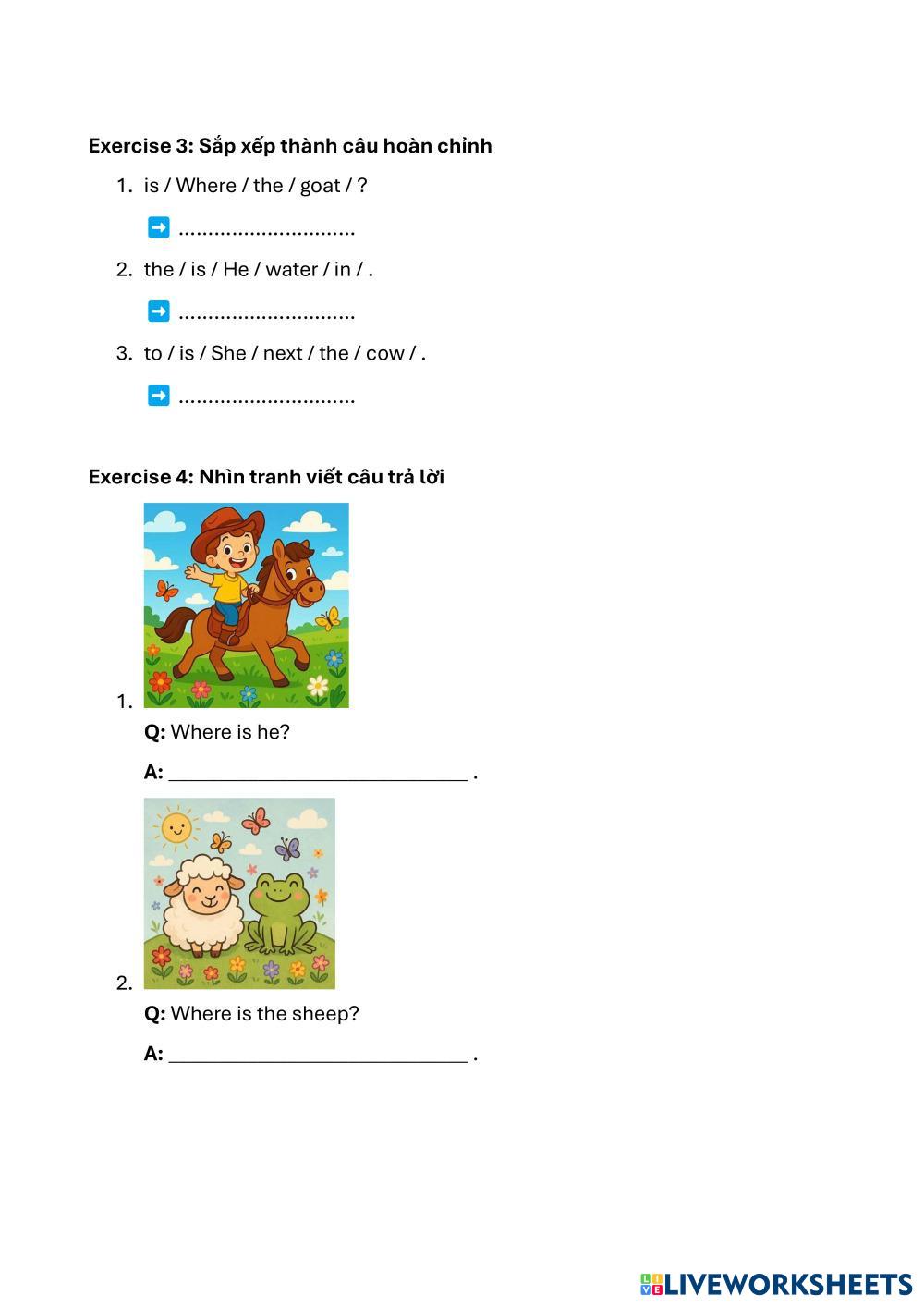 Exercise 3: Sắp xếp thành câu hoàn chỉnh

1. is / Where / the / goat / ?

➡ ..............................

2. the / is / He / water / in / .

➡ ..............................

3. to / is / She / next / the / cow / .

➡ ..............................

Exercise 4: Nhìn tranh viết câu trả lời

1.

Q: Where is he?

A: ____________________________ .

2.

Q: Where is the sheep?

A: ____________________________ .

LIVEWORKSHEETS